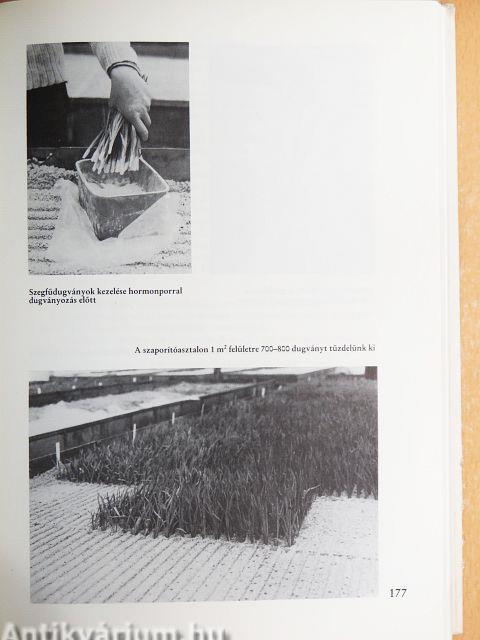 Szegfűdugványok kezelése hormonporral dugványozás előtt

A szaporítóasztalon 1 $m^2$ felületre 700–800 dugványt tűzdelünk ki

177

Antikvárium.hu